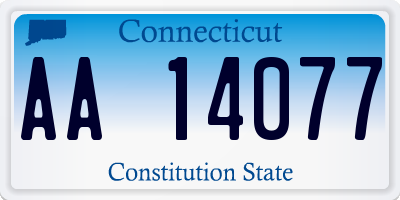 Connecticut

AA 14077

Constitution State